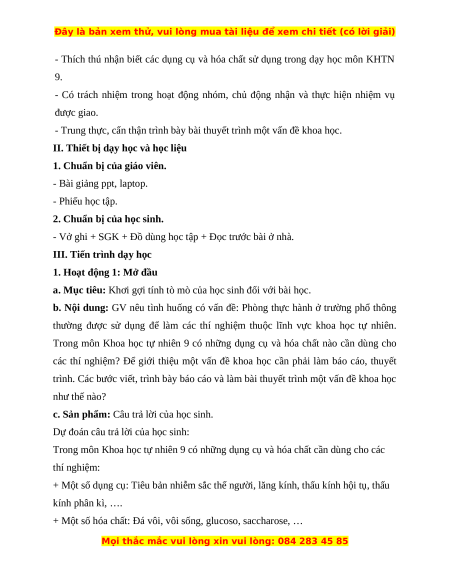 Đây là bản xem thử, vui lòng mua tài liệu để xem chi tiết (có lời giải)

- Thích thú nhận biết các dụng cụ và hóa chất sử dụng trong dạy học môn KHTN 9.

- Có trách nhiệm trong hoạt động nhóm, chủ động nhận và thực hiện nhiệm vụ được giao.

- Trung thực, cẩn thận trình bày bài thuyết trình một vấn đề khoa học.

II. Thiết bị dạy học và học liệu

1. Chuẩn bị của giáo viên.

- Bài giảng ppt, laptop.

- Phiếu học tập.

2. Chuẩn bị của học sinh.

- Vở ghi + SGK + Đồ dùng học tập + Đọc trước bài ở nhà.

III. Tiến trình dạy học

1. Hoạt động 1: Mở đầu

a. Mục tiêu: Khơi gợi tính tò mò của học sinh đối với bài học.

b. Nội dung: GV nêu tình huống có vấn đề: Phòng thực hành ở trường phổ thông thường được sử dụng để làm các thí nghiệm thuộc lĩnh vực khoa học tự nhiên. Trong môn Khoa học tự nhiên 9 có những dụng cụ và hóa chất nào cần dùng cho các thí nghiệm? Để giới thiệu một vấn đề khoa học cần phải làm báo cáo, thuyết trình. Các bước viết, trình bày báo cáo và làm bài thuyết trình một vấn đề khoa học như thế nào?

c. Sản phẩm: Câu trả lời của học sinh.

Dự đoán câu trả lời của học sinh:

Trong môn Khoa học tự nhiên 9 có những dụng cụ và hóa chất cần dùng cho các thí nghiệm:

+ Một số dụng cụ: Tiêu bản nhiễm sắc thể người, lăng kính, thấu kính hội tụ, thấu kính phân kì, ….

+ Một số hóa chất: Đá vôi, vôi sống, glucoso, saccharose, …

Mọi thắc mắc vui lòng xin vui lòng: 084 283 45 85